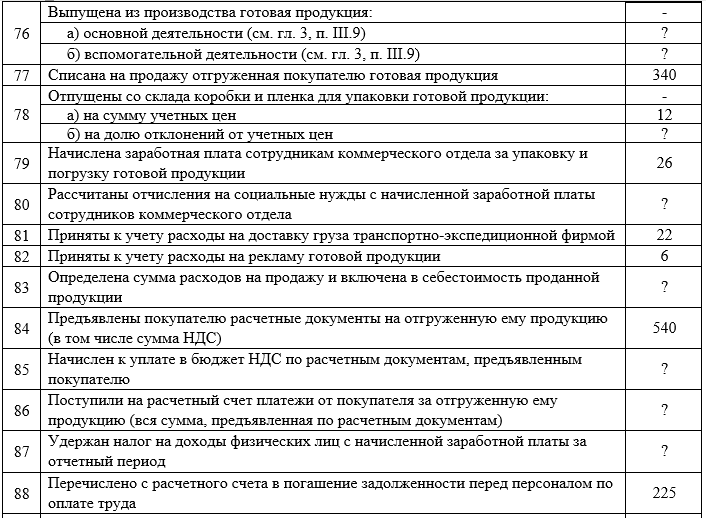 | | | |
|---|---|---|
| 76 | Выпущена из производства готовая продукция: | - |
| | а) основной деятельности (см. гл. 3, п. III.9) | ? |
| | б) вспомогательной деятельности (см. гл. 3, п. III.9) | ? |
| 77 | Списана на продажу отгруженная покупателю готовая продукция | 340 |
| 78 | Отпущены со склада коробки и пленка для упаковки готовой продукции: | - |
| | а) на сумму учетных цен | 12 |
| | б) на долю отклонений от учетных цен | ? |
| 79 | Начислена заработная плата сотрудникам коммерческого отдела за упаковку и погрузку готовой продукции | 26 |
| 80 | Рассчитаны отчисления на социальные нужды с начисленной заработной платы сотрудников коммерческого отдела | ? |
| 81 | Приняты к учету расходы на доставку груза транспортно-экспедиционной фирмой | 22 |
| 82 | Приняты к учету расходы на рекламу готовой продукции | 6 |
| 83 | Определена сумма расходов на продажу и включена в себестоимость проданной продукции | ? |
| 84 | Предъявлены покупателю расчетные документы на отгруженную ему продукцию (в том числе сумма НДС) | 540 |
| 85 | Начислен к уплате в бюджет НДС по расчетным документам, предъявленным покупателю | ? |
| 86 | Поступили на расчетный счет платежи от покупателя за отгруженную ему продукцию (вся сумма, предъявленная по расчетным документам) | ? |
| 87 | Удержан налог на доходы физических лиц с начисленной заработной платы за отчетный период | ? |
| 88 | Перечислено с расчетного счета в погашение задолженности перед персоналом по оплате труда | 225 |